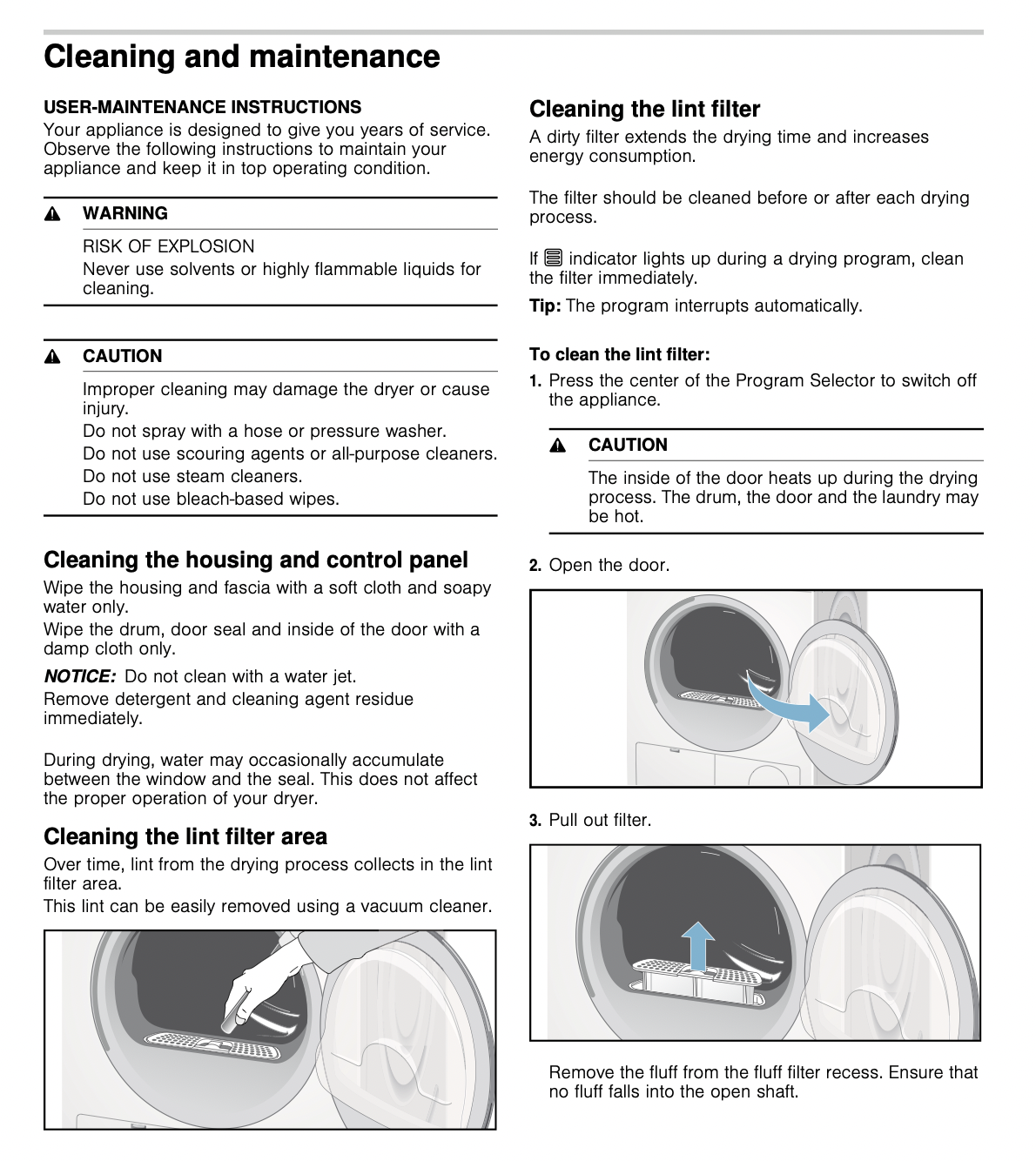 Cleaning and maintenance

USER-MAINTENANCE INSTRUCTIONS
Your appliance is designed to give you years of service. Observe the following instructions to maintain your appliance and keep it in top operating condition.

WARNING
RISK OF EXPLOSION
Never use solvents or highly flammable liquids for cleaning.

CAUTION
Improper cleaning may damage the dryer or cause injury.
Do not spray with a hose or pressure washer.
Do not use scouring agents or all-purpose cleaners.
Do not use steam cleaners.
Do not use bleach-based wipes.

Cleaning the housing and control panel
Wipe the housing and fascia with a soft cloth and soapy water only.
Wipe the drum, door seal and inside of the door with a damp cloth only.
NOTICE: Do not clean with a water jet.
Remove detergent and cleaning agent residue immediately.

During drying, water may occasionally accumulate between the window and the seal. This does not affect the proper operation of your dryer.

Cleaning the lint filter area
Over time, lint from the drying process collects in the lint filter area.
This lint can be easily removed using a vacuum cleaner.

Cleaning the lint filter
A dirty filter extends the drying time and increases energy consumption.

The filter should be cleaned before or after each drying process.

If indicator lights up during a drying program, clean the filter immediately.
Tip: The program interrupts automatically.

To clean the lint filter:
1. Press the center of the Program Selector to switch off the appliance.

CAUTION
The inside of the door heats up during the drying process. The drum, the door and the laundry may be hot.

2. Open the door.

3. Pull out filter.

Remove the fluff from the fluff filter recess. Ensure that no fluff falls into the open shaft.